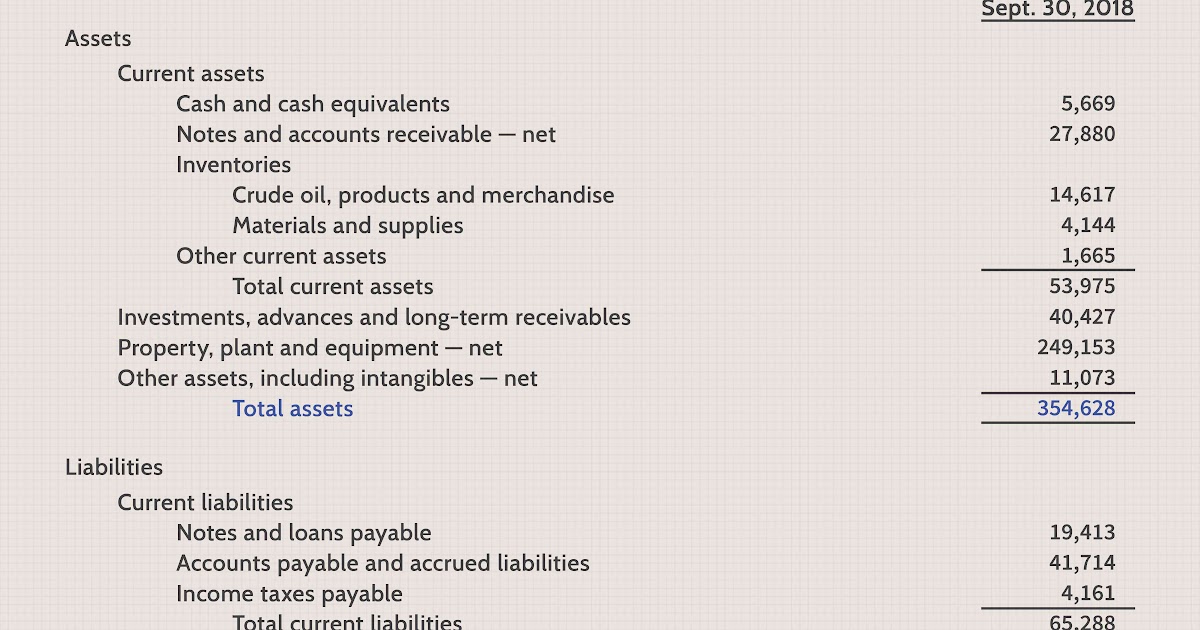 | | Sept. 30, 2018 |
|---|---|
| Assets | |
| Current assets | |
| Cash and cash equivalents | 5,669 |
| Notes and accounts receivable — net | 27,880 |
| Inventories | |
| Crude oil, products and merchandise | 14,617 |
| Materials and supplies | 4,144 |
| Other current assets | 1,665 |
| Total current assets | 53,975 |
| Investments, advances and long-term receivables | 40,427 |
| Property, plant and equipment — net | 249,153 |
| Other assets, including intangibles — net | 11,073 |
| Total assets | 354,628 |
| Liabilities | |
| Current liabilities | |
| Notes and loans payable | 19,413 |
| Accounts payable and accrued liabilities | 41,714 |
| Income taxes payable | 4,161 |
| Total current liabilities | 65,288 |